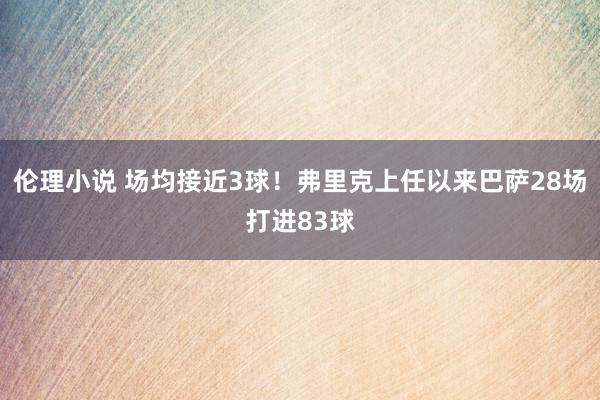 伦理小说 场均接近3球！弗里克上任以来巴萨28场打进83球